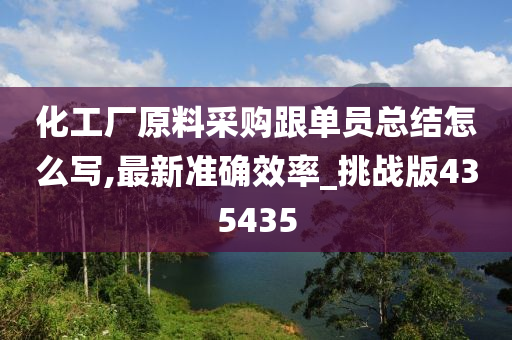 化工厂原料采购跟单员总结怎么写,最新准确效率_挑战版435435